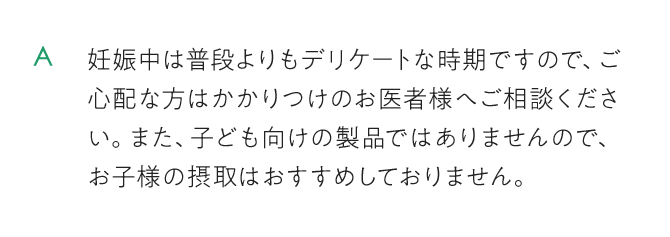 A

妊娠中は普段よりもデリケートな時期ですので、ご心配な方はかかりつけのお医者様へご相談ください。また、子ども向けの製品ではありませんので、お子様の摂取はおすすめしておりません。